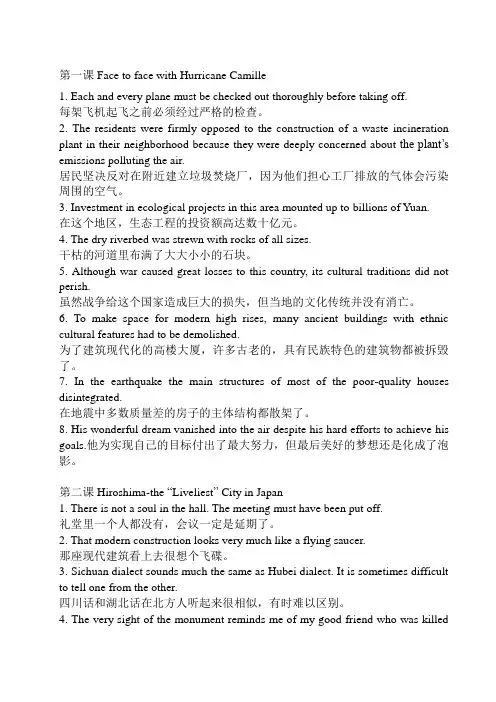 第一课 Face to face with Hurricane Camille

1. Each and every plane must be checked out thoroughly before taking off.
每架飞机起飞之前必须经过严格的检查。

2. The residents were firmly opposed to the construction of a waste incineration plant in their neighborhood because they were deeply concerned about the plant's emissions polluting the air.
居民坚决反对在附近建立垃圾焚烧厂，因为他们担心工厂排放的气体会污染周围的空气。

3. Investment in ecological projects in this area mounted up to billions of Yuan.
在这个地区，生态工程的投资额高达数十亿元。

4. The dry riverbed was strewn with rocks of all sizes.
干枯的河道里布满了大大小小的石块。

5. Although war caused great losses to this country, its cultural traditions did not perish.
虽然战争给这个国家造成巨大的损失，但当地的文化传统并没有消亡。

6. To make space for modern high rises, many ancient buildings with ethnic cultural features had to be demolished.
为了建筑现代化的高楼大厦，许多古老的，具有民族特色的建筑物都被拆毁了。

7. In the earthquake the main structures of most of the poor-quality houses disintegrated.
在地震中多数质量差的房子的主体结构都散架了。

8. His wonderful dream vanished into the air despite his hard efforts to achieve his goals.他为实现自己的目标付出了最大努力，但最后美好的梦想还是化成了泡影。

第二课 Hiroshima-the "Liveliest" City in Japan

1. There is not a soul in the hall. The meeting must have been put off.
礼堂里一个人都没有，会议一定是延期了。

2. That modern construction looks very much like a flying saucer.
那座现代建筑看上去很想个飞碟。

3. Sichuan dialect sounds much the same as Hubei dialect. It is sometimes difficult to tell one from the other.
四川话和湖北话在北方人听起来很相似，有时难以区别。

4. The very sight of the monument reminds me of my good friend who was killed